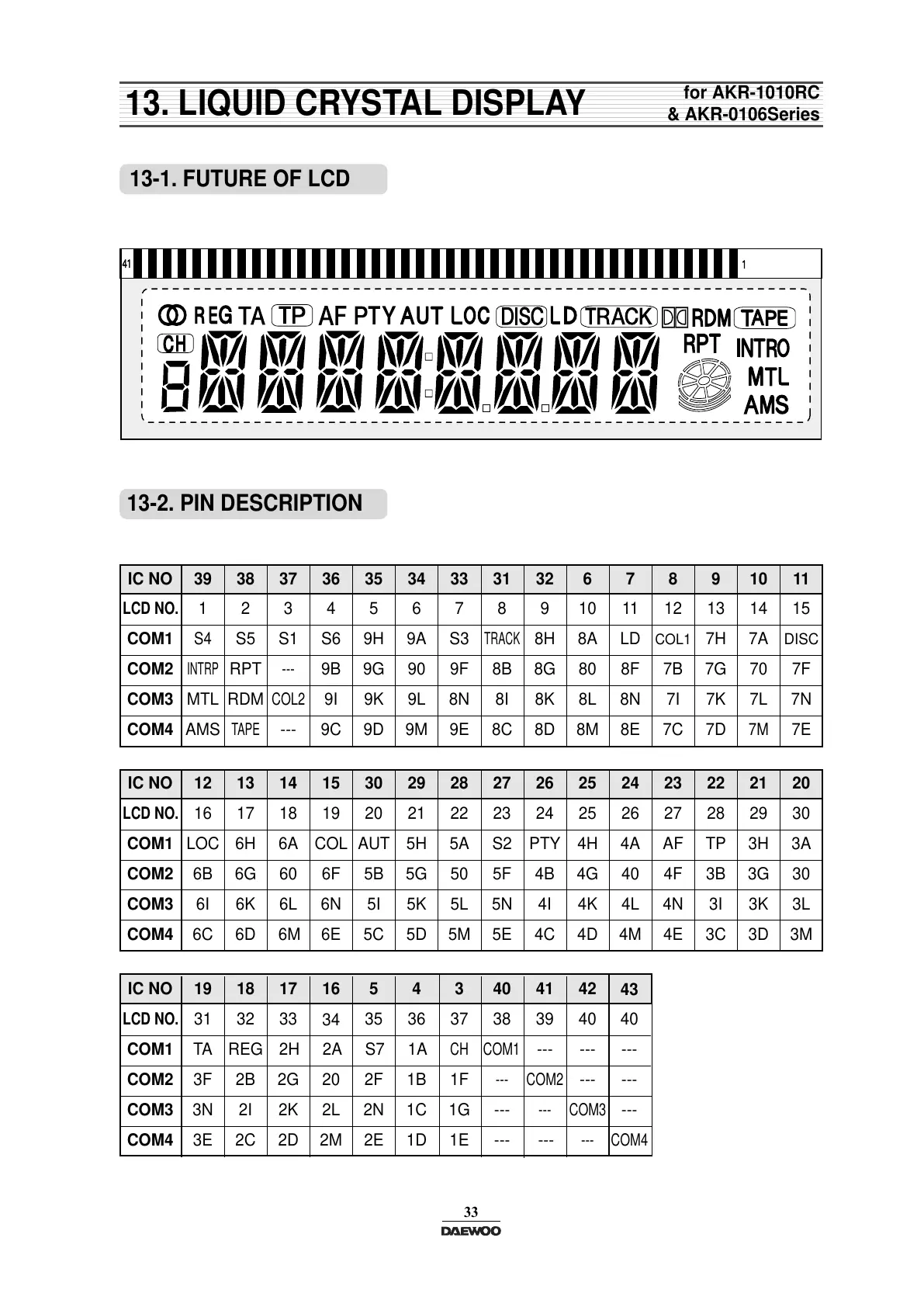 13. LIQUID CRYSTAL DISPLAY

for AKR-1010RC & AKR-0106Series

13-1. FUTURE OF LCD

41

1

REG TA TP AF PTY AUT LOC DISC LD TRACK RDM TAPE

CH

RPT INTRO MTL AMS

13-2. PIN DESCRIPTION

| IC NO | 39 | 38 | 37 | 36 | 35 | 34 | 33 | 31 | 32 | 6 | 7 | 8 | 9 | 10 | 11 |
|---|---|---|---|---|---|---|---|---|---|---|---|---|---|---|---|
| LCD NO. | 1 | 2 | 3 | 4 | 5 | 6 | 7 | 8 | 9 | 10 | 11 | 12 | 13 | 14 | 15 |
| COM1 | S4 | S5 | S1 | S6 | 9H | 9A | S3 | TRACK | 8H | 8A | LD | COL1 | 7H | 7A | DISC |
| COM2 | INTRP | RPT | --- | 9B | 9G | 90 | 9F | 8B | 8G | 80 | 8F | 7B | 7G | 70 | 7F |
| COM3 | MTL | RDM | COL2 | 9I | 9K | 9L | 8N | 8I | 8K | 8L | 8N | 7I | 7K | 7L | 7N |
| COM4 | AMS | TAPE | --- | 9C | 9D | 9M | 9E | 8C | 8D | 8M | 8E | 7C | 7D | 7M | 7E |

| IC NO | 12 | 13 | 14 | 15 | 30 | 29 | 28 | 27 | 26 | 25 | 24 | 23 | 22 | 21 | 20 |
|---|---|---|---|---|---|---|---|---|---|---|---|---|---|---|---|
| LCD NO. | 16 | 17 | 18 | 19 | 20 | 21 | 22 | 23 | 24 | 25 | 26 | 27 | 28 | 29 | 30 |
| COM1 | LOC | 6H | 6A | COL | AUT | 5H | 5A | S2 | PTY | 4H | 4A | AF | TP | 3H | 3A |
| COM2 | 6B | 6G | 60 | 6F | 5B | 5G | 50 | 5F | 4B | 4G | 40 | 4F | 3B | 3G | 30 |
| COM3 | 6I | 6K | 6L | 6N | 5I | 5K | 5L | 5N | 4I | 4K | 4L | 4N | 3I | 3K | 3L |
| COM4 | 6C | 6D | 6M | 6E | 5C | 5D | 5M | 5E | 4C | 4D | 4M | 4E | 3C | 3D | 3M |

| IC NO | 19 | 18 | 17 | 16 | 5 | 4 | 3 | 40 | 41 | 42 | 43 |
|---|---|---|---|---|---|---|---|---|---|---|---|
| LCD NO. | 31 | 32 | 33 | 34 | 35 | 36 | 37 | 38 | 39 | 40 | 40 |
| COM1 | TA | REG | 2H | 2A | S7 | 1A | CH | COM1 | --- | --- | --- |
| COM2 | 3F | 2B | 2G | 20 | 2F | 1B | 1F | --- | COM2 | --- | --- |
| COM3 | 3N | 2I | 2K | 2L | 2N | 1C | 1G | --- | --- | COM3 | --- |
| COM4 | 3E | 2C | 2D | 2M | 2E | 1D | 1E | --- | --- | --- | COM4 |

33
DAEWOO